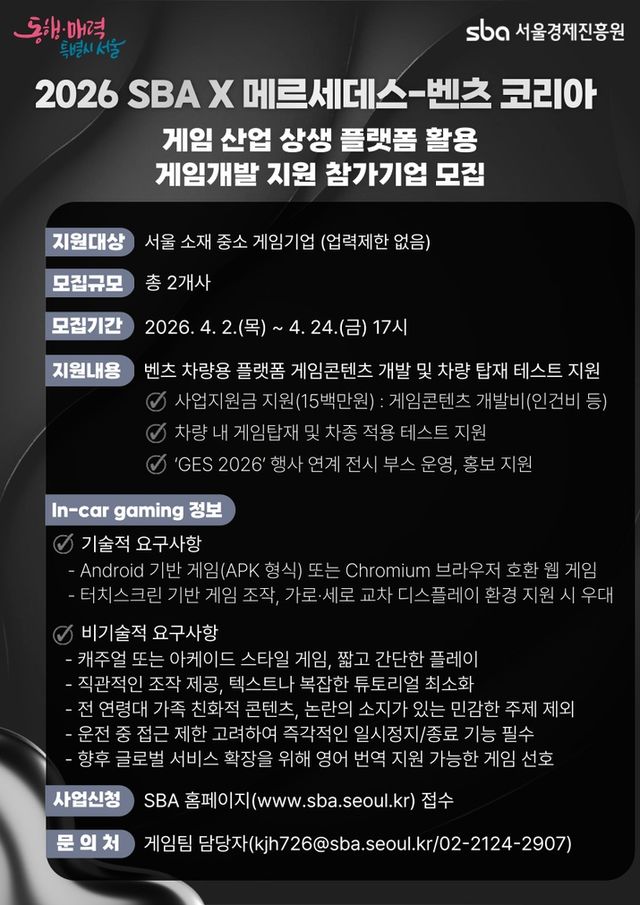 동행·매력 특별시 서울

sba 서울경제진흥원

2026 SBA X 메르세데스-벤츠 코리아

게임 산업 상생 플랫폼 활용 게임개발 지원 참가기업 모집

지원대상 서울 소재 중소 게임기업 (업력제한 없음)

모집규모 총 2개사

모집기간 2026. 4. 2.(목) ~ 4. 24.(금) 17시

지원내용 벤츠 차량용 플랫폼 게임콘텐츠 개발 및 차량 탑재 테스트 지원

사업지원금 지원(15백만원) : 게임콘텐츠 개발비(인건비 등)

차량 내 게임탑재 및 차종 적용 테스트 지원

'GES 2026' 행사 연계 전시 부스 운영, 홍보 지원

In-car gaming 정보

기술적 요구사항

- Android 기반 게임(APK 형식) 또는 Chromium 브라우저 호환 웹 게임
- 터치스크린 기반 게임 조작, 가로·세로 교차 디스플레이 환경 지원 시 우대

비기술적 요구사항

- 캐주얼 또는 아케이드 스타일 게임, 짧고 간단한 플레이
- 직관적인 조작 제공, 텍스트나 복잡한 튜토리얼 최소화
- 전 연령대 가족 친화적 콘텐츠, 논란의 소지가 있는 민감한 주제 제외
- 운전 중 접근 제한 고려하여 즉각적인 일시정지/종료 기능 필수
- 향후 글로벌 서비스 확장을 위해 영어 번역 지원 가능한 게임 선호

사업신청 SBA 홈페이지(www.sba.seoul.kr) 접수

문 의 처 게임팀 담당자(kjh726@sba.seoul.kr/02-2124-2907)